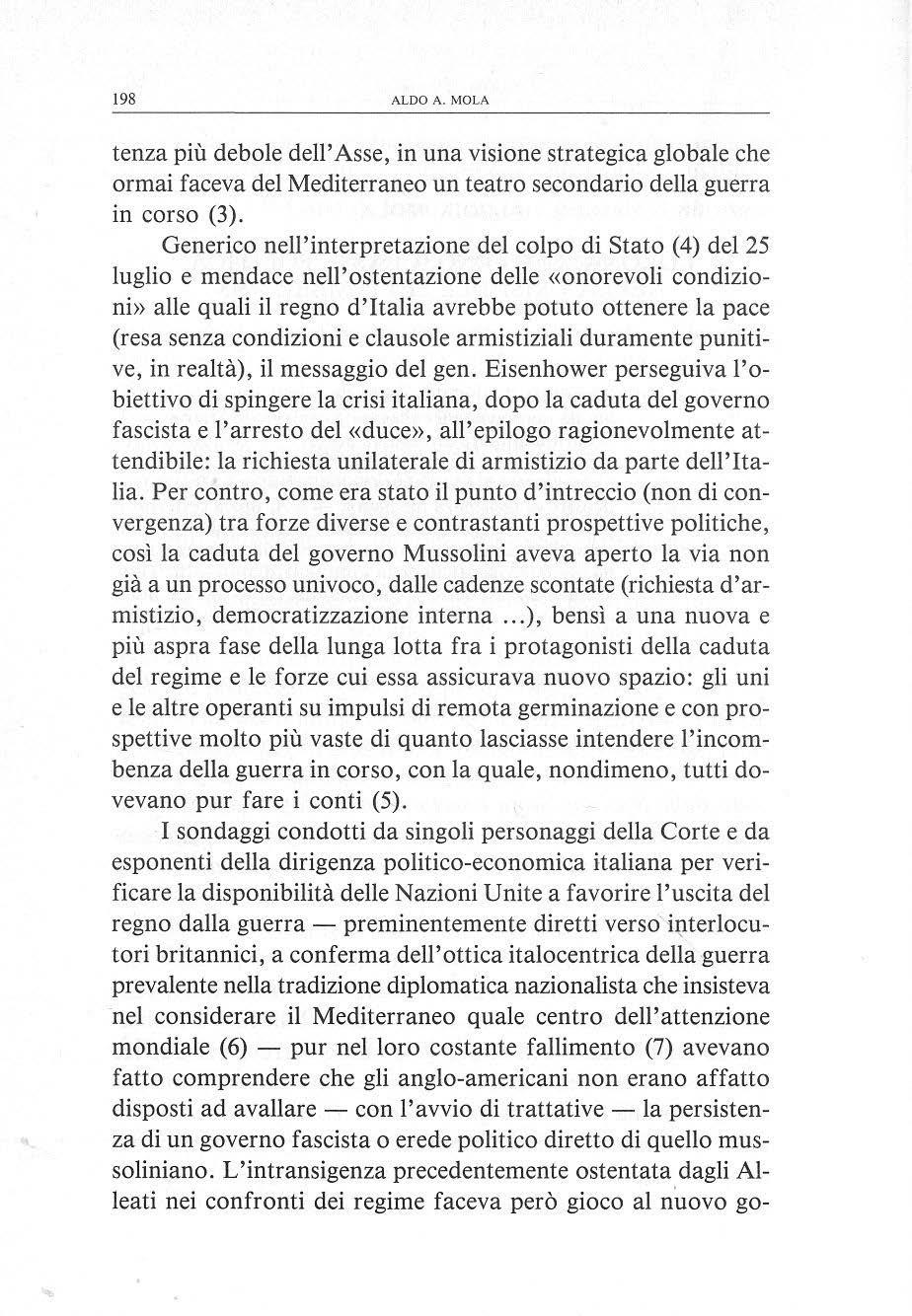 198 ALDO A. MOLA

tenza più debole dell'Asse, in una visione strategica globale che ormai faceva del Mediterraneo un teatro secondario della guerra in corso (3).

Generico nell'interpretazione del colpo di Stato (4) del 25 luglio e mendace nell'ostentazione delle «onorevoli condizioni» alle quali il regno d'Italia avrebbe potuto ottenere la pace (resa senza condizioni e clausole armistiziali duramente punitive, in realtà), il messaggio del gen. Eisenhower perseguiva l'obiettivo di spingere la crisi italiana, dopo la caduta del governo fascista e l'arresto del «duce», all'epilogo ragionevolmente attendibile: la richiesta unilaterale di armistizio da parte dell'Italia. Per contro, come era stato il punto d'intreccio (non di convergenza) tra forze diverse e contrastanti prospettive politiche, così la caduta del governo Mussolini aveva aperto la via non già a un processo univoco, dalle cadenze scontate (richiesta d'armistizio, democratizzazione interna ...), bensì a una nuova e più aspra fase della lunga lotta fra i protagonisti della caduta del regime e le forze cui essa assicurava nuovo spazio: gli uni e le altre operanti su impulsi di remota germinazione e con prospettive molto più vaste di quanto lasciasse intendere l'incombenza della guerra in corso, con la quale, nondimeno, tutti dovevano pur fare i conti (5).

I sondaggi condotti da singoli personaggi della Corte e da esponenti della dirigenza politico-economica italiana per verificare la disponibilità delle Nazioni Unite a favorire l'uscita del regno dalla guerra — preminentemente diretti verso interlocutori britannici, a conferma dell'ottica italocentrica della guerra prevalente nella tradizione diplomatica nazionalista che insisteva nel considerare il Mediterraneo quale centro dell'attenzione mondiale (6) — pur nel loro costante fallimento (7) avevano fatto comprendere che gli anglo-americani non erano affatto disposti ad avallare — con l'avvio di trattative — la persistenza di un governo fascista o erede politico diretto di quello mussoliniano. L'intransigenza precedentemente ostentata dagli Alleati nei confronti dei regime faceva però gioco al nuovo go-